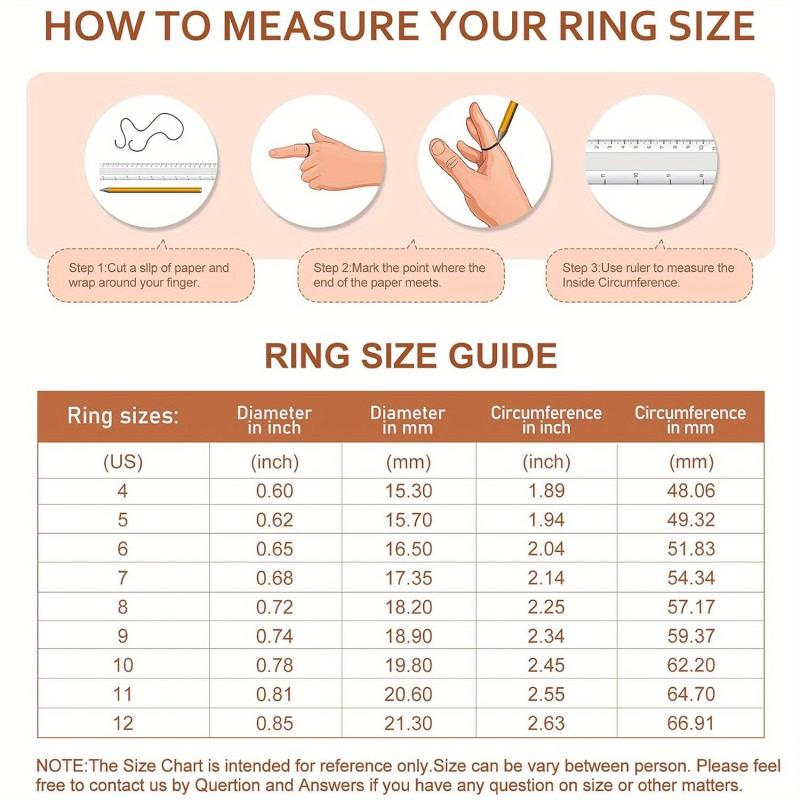 HOW TO MEASURE YOUR RING SIZE

Step 1:Cut a slip of paper and wrap around your finger.

Step 2:Mark the point where the end of the paper meets.

Step 3:Use ruler to measure the Inside Circumference.

RING SIZE GUIDE

| Ring sizes: | Diameter in inch | Diameter in mm | Circumference in inch | Circumference in mm |
|---|---|---|---|---|
| (US) | (inch) | (mm) | (inch) | (mm) |
| 4 | 0.60 | 15.30 | 1.89 | 48.06 |
| 5 | 0.62 | 15.70 | 1.94 | 49.32 |
| 6 | 0.65 | 16.50 | 2.04 | 51.83 |
| 7 | 0.68 | 17.35 | 2.14 | 54.34 |
| 8 | 0.72 | 18.20 | 2.25 | 57.17 |
| 9 | 0.74 | 18.90 | 2.34 | 59.37 |
| 10 | 0.78 | 19.80 | 2.45 | 62.20 |
| 11 | 0.81 | 20.60 | 2.55 | 64.70 |
| 12 | 0.85 | 21.30 | 2.63 | 66.91 |

NOTE:The Size Chart is intended for reference only.Size can be vary between person. Please feel free to contact us by Quertion and Answers if you have any question on size or other matters.